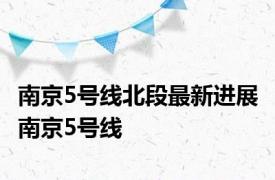 南京5号线北段最新进展 南京5号线